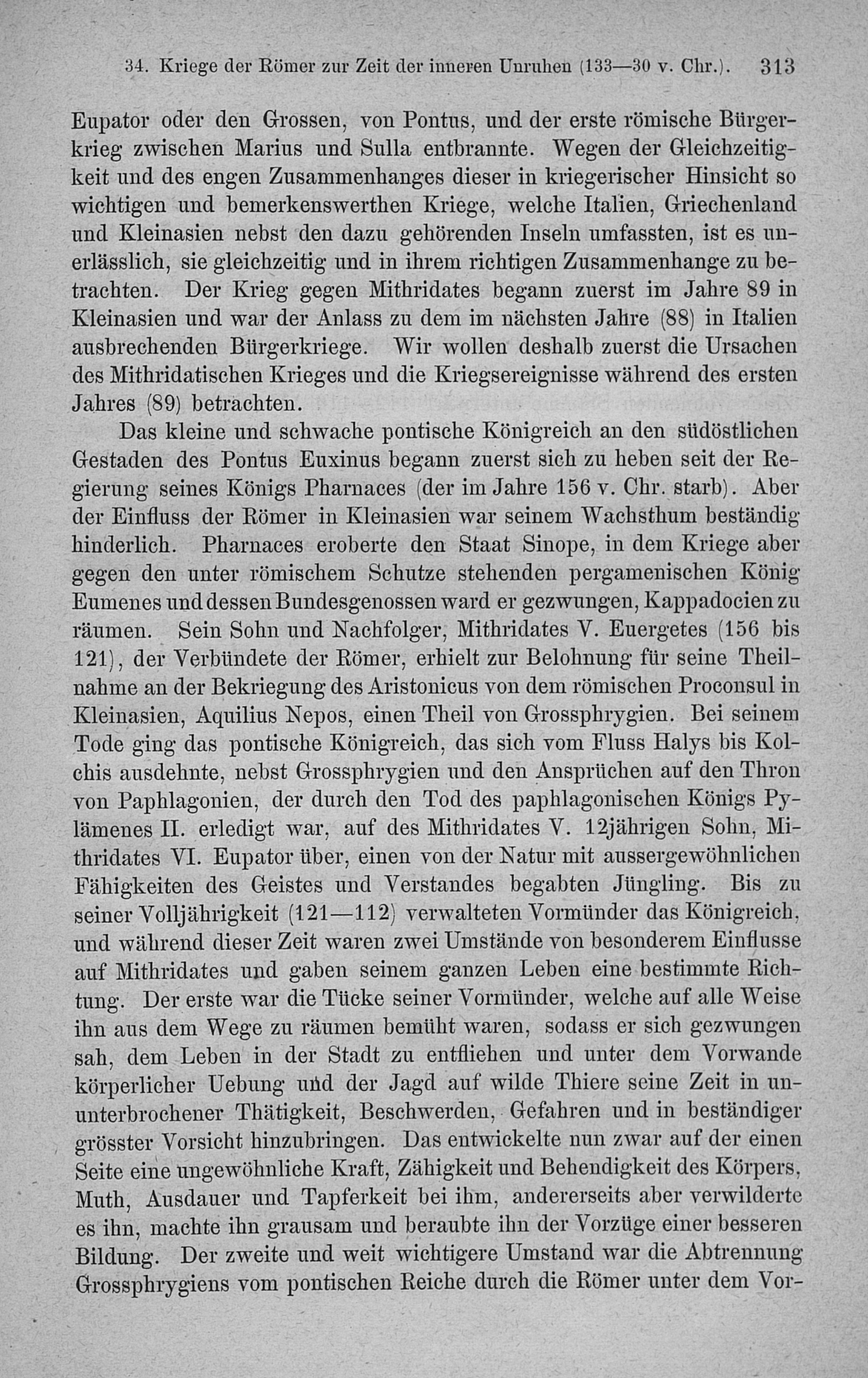 34. Kriege der Römer zur Zeit der inneren Unruhen (133—30 v. Chr.). 313

Eupator oder den Grossen, von Pontus, und der erste römische Bürgerkrieg zwischen Marius und Sulla entbrannte. Wegen der Gleichzeitigkeit und des engen Zusammenhanges dieser in kriegerischer Hinsicht so wichtigen und bemerkenswerthen Kriege, welche Italien, Griechenland und Kleinasien nebst den dazu gehörenden Inseln umfassten, ist es unerlässlich, sie gleichzeitig und in ihrem richtigen Zusammenhange zu betrachten. Der Krieg gegen Mithridates begann zuerst im Jahre 89 in Kleinasien und war der Anlass zu dem im nächsten Jahre (88) in Italien ausbrechenden Bürgerkriege. Wir wollen deshalb zuerst die Ursachen des Mithridatischen Krieges und die Kriegsereignisse während des ersten Jahres (89) betrachten.

Das kleine und schwache pontische Königreich an den südöstlichen Gestaden des Pontus Euxinus begann zuerst sich zu heben seit der Regierung seines Königs Pharnaces (der im Jahre 156 v. Chr. starb). Aber der Einfluss der Römer in Kleinasien war seinem Wachsthum beständig hinderlich. Pharnaces eroberte den Staat Sinope, in dem Kriege aber gegen den unter römischem Schutze stehenden pergamenischen König Eumenes und dessen Bundesgenossen ward er gezwungen, Kappadocien zu räumen. Sein Sohn und Nachfolger, Mithridates V. Euergetes (156 bis 121), der Verbündete der Römer, erhielt zur Belohnung für seine Theilnahme an der Bekriegung des Aristonicus von dem römischen Proconsul in Kleinasien, Aquilius Nepos, einen Theil von Grossphrygien. Bei seinem Tode ging das pontische Königreich, das sich vom Fluss Halys bis Kolchis ausdehnte, nebst Grossphrygien und den Ansprüchen auf den Thron von Paphlagonien, der durch den Tod des paphlagonischen Königs Pylämenes II. erledigt war, auf des Mithridates V. 12jährigen Sohn, Mithridates VI. Eupator über, einen von der Natur mit aussergewöhnlichen Fähigkeiten des Geistes und Verstandes begabten Jüngling. Bis zu seiner Volljährigkeit (121—112) verwalteten Vormünder das Königreich, und während dieser Zeit waren zwei Umstände von besonderem Einflusse auf Mithridates und gaben seinem ganzen Leben eine bestimmte Richtung. Der erste war die Tücke seiner Vormünder, welche auf alle Weise ihn aus dem Wege zu räumen bemüht waren, sodass er sich gezwungen sah, dem Leben in der Stadt zu entfliehen und unter dem Vorwande körperlicher Uebung und der Jagd auf wilde Thiere seine Zeit in ununterbrochener Thätigkeit, Beschwerden, Gefahren und in beständiger grösster Vorsicht hinzubringen. Das entwickelte nun zwar auf der einen Seite eine ungewöhnliche Kraft, Zähigkeit und Behendigkeit des Körpers, Muth, Ausdauer und Tapferkeit bei ihm, andererseits aber verwilderte es ihn, machte ihn grausam und beraubte ihn der Vorzüge einer besseren Bildung. Der zweite und weit wichtigere Umstand war die Abtrennung Grossphrygiens vom pontischen Reiche durch die Römer unter dem Vor-